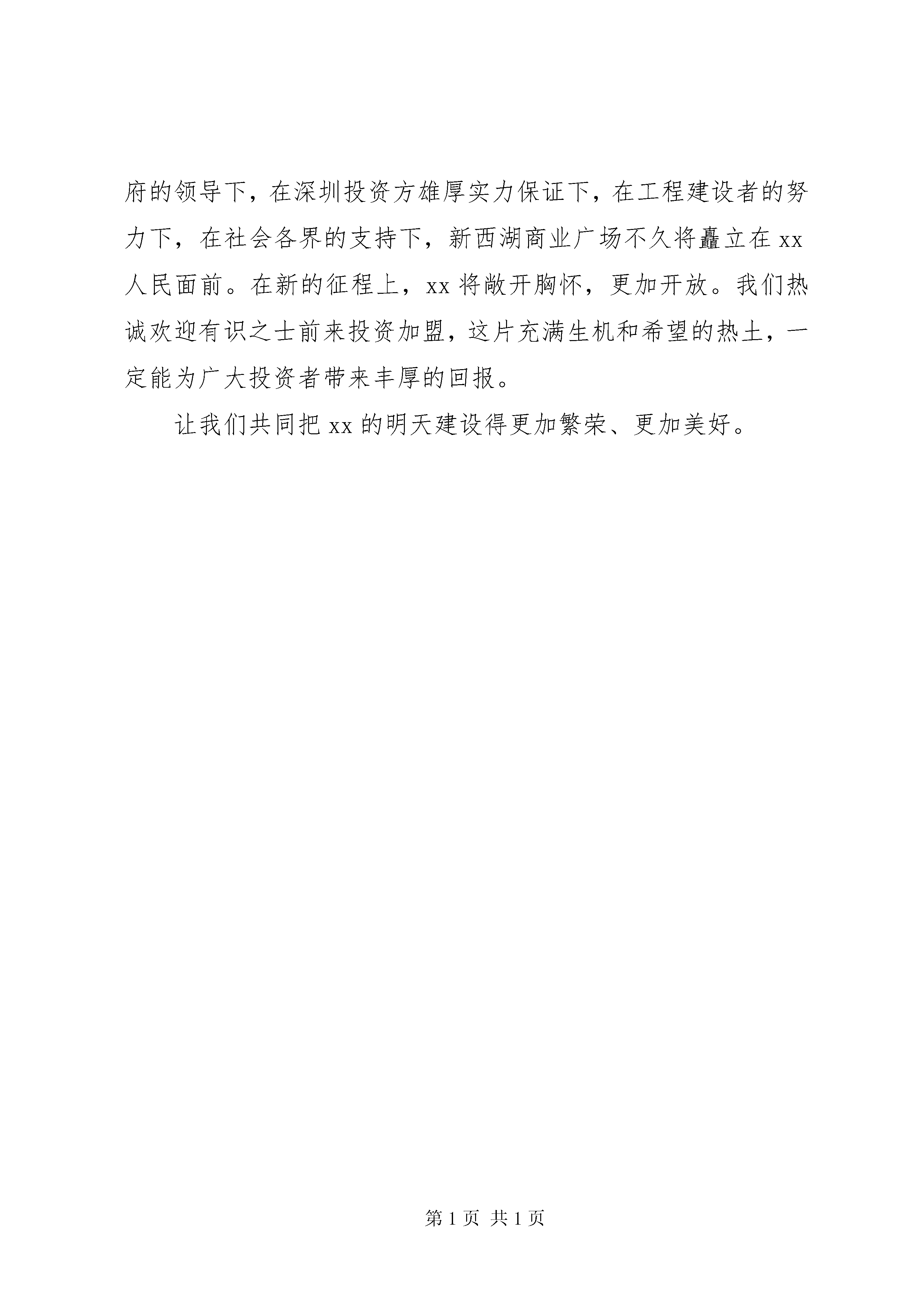 府的领导下，在深圳投资方雄厚实力保证下，在工程建设者的努力下，在社会各界的支持下，新西湖商业广场不久将矗立在 xx 人民面前。在新的征程上，xx 将敞开胸怀，更加开放。我们热诚欢迎有识之士前来投资加盟，这片充满生机和希望的热土，一定能为广大投资者带来丰厚的回报。

让我们共同把 xx 的明天建设得更加繁荣、更加美好。

第 1 页 共 1 页